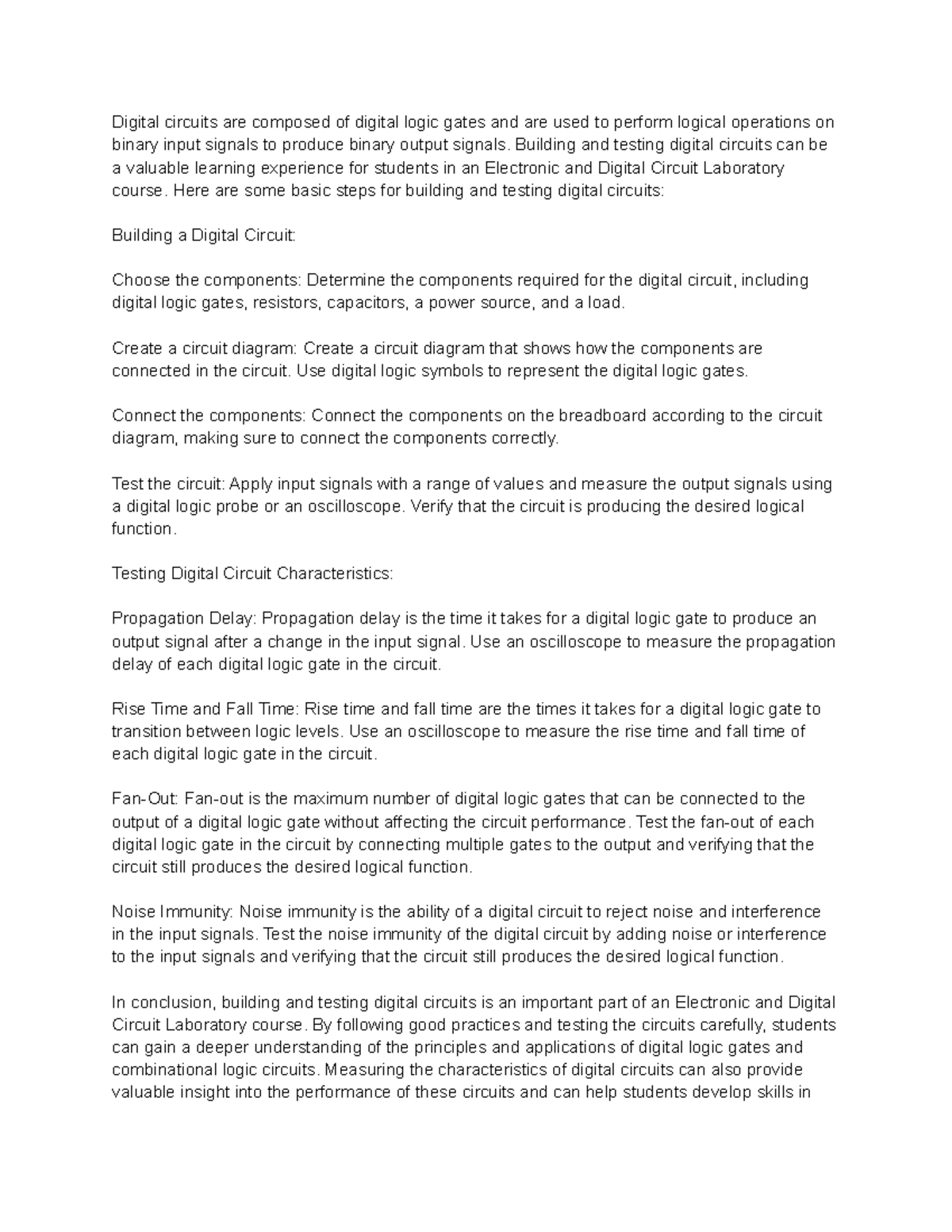 Digital circuits are composed of digital logic gates and are used to perform logical operations on binary input signals to produce binary output signals. Building and testing digital circuits can be a valuable learning experience for students in an Electronic and Digital Circuit Laboratory course. Here are some basic steps for building and testing digital circuits:

Building a Digital Circuit:

Choose the components: Determine the components required for the digital circuit, including digital logic gates, resistors, capacitors, a power source, and a load.

Create a circuit diagram: Create a circuit diagram that shows how the components are connected in the circuit. Use digital logic symbols to represent the digital logic gates.

Connect the components: Connect the components on the breadboard according to the circuit diagram, making sure to connect the components correctly.

Test the circuit: Apply input signals with a range of values and measure the output signals using a digital logic probe or an oscilloscope. Verify that the circuit is producing the desired logical function.

Testing Digital Circuit Characteristics:

Propagation Delay: Propagation delay is the time it takes for a digital logic gate to produce an output signal after a change in the input signal. Use an oscilloscope to measure the propagation delay of each digital logic gate in the circuit.

Rise Time and Fall Time: Rise time and fall time are the times it takes for a digital logic gate to transition between logic levels. Use an oscilloscope to measure the rise time and fall time of each digital logic gate in the circuit.

Fan-Out: Fan-out is the maximum number of digital logic gates that can be connected to the output of a digital logic gate without affecting the circuit performance. Test the fan-out of each digital logic gate in the circuit by connecting multiple gates to the output and verifying that the circuit still produces the desired logical function.

Noise Immunity: Noise immunity is the ability of a digital circuit to reject noise and interference in the input signals. Test the noise immunity of the digital circuit by adding noise or interference to the input signals and verifying that the circuit still produces the desired logical function.

In conclusion, building and testing digital circuits is an important part of an Electronic and Digital Circuit Laboratory course. By following good practices and testing the circuits carefully, students can gain a deeper understanding of the principles and applications of digital logic gates and combinational logic circuits. Measuring the characteristics of digital circuits can also provide valuable insight into the performance of these circuits and can help students develop skills in